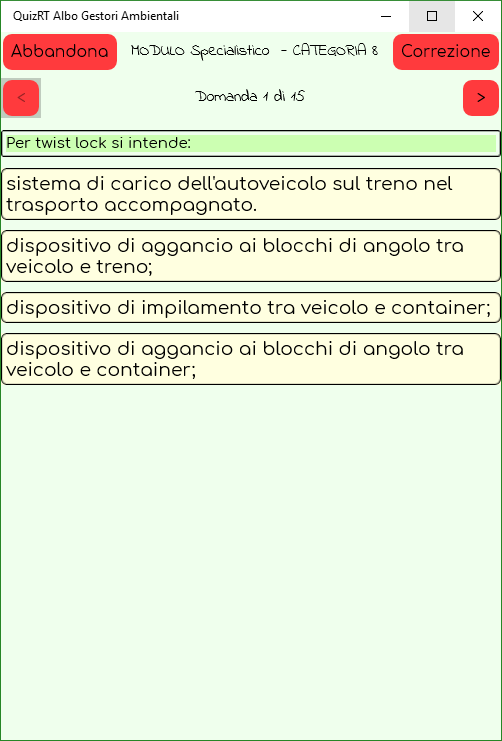 QuizRT Albo Gestori Ambientali

Abbandona

MODULO Specialistico - CATEGORIA 8

Correzione

<

Domanda 1 di 15

>

Per twist lock si intende:

sistema di carico dell'autoveicolo sul treno nel trasporto accompagnato.

dispositivo di aggancio ai blocchi di angolo tra veicolo e treno;

dispositivo di impilamento tra veicolo e container;

dispositivo di aggancio ai blocchi di angolo tra veicolo e container;